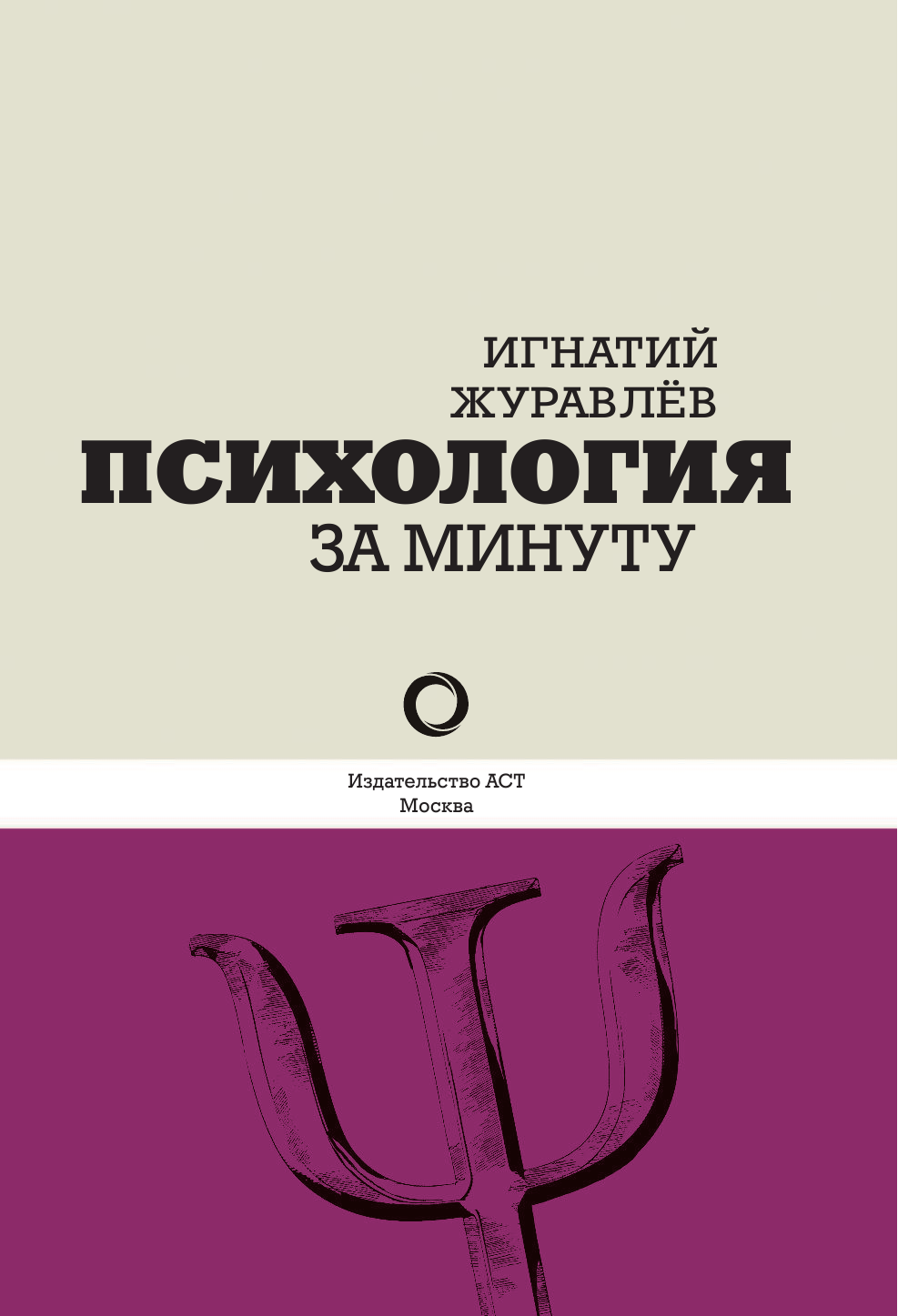 ИГНАТИЙ ЖУРАВЛЁВ
ПСИХОЛОГИЯ
ЗА МИНУТУ

Издательство АСТ
Москва